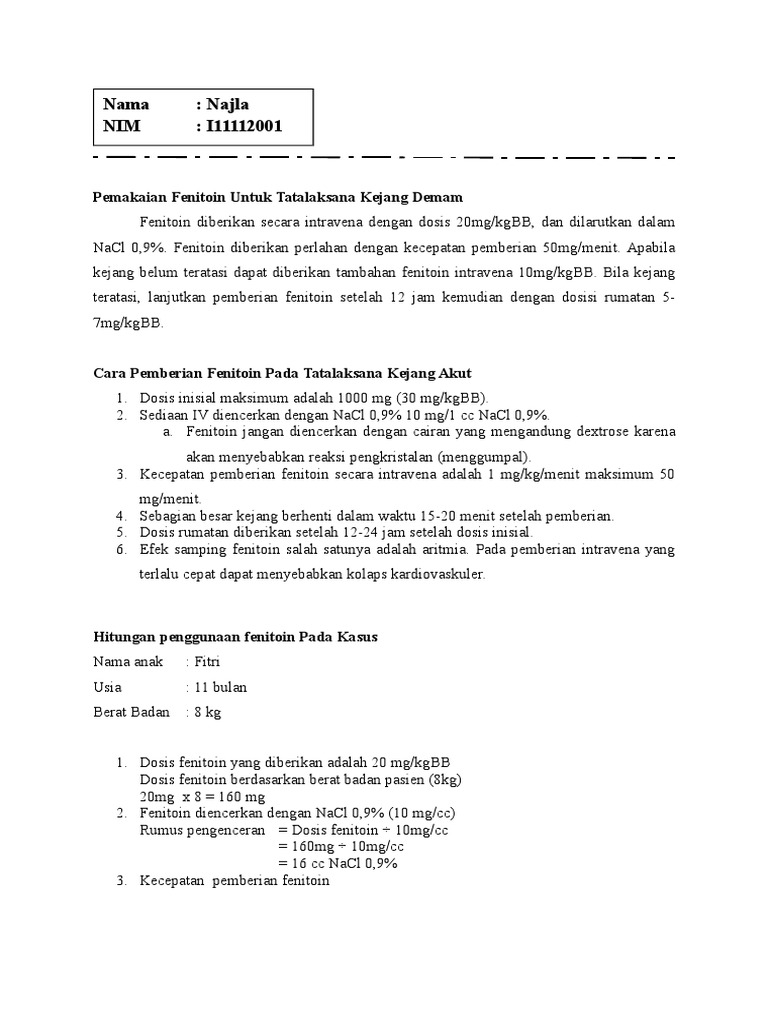 Nama : Najla
NIM : I11112001

Pemakaian Fenitoin Untuk Tatalaksana Kejang Demam

Fenitoin diberikan secara intravena dengan dosis 20mg/kgBB, dan dilarutkan dalam NaCl 0,9%. Fenitoin diberikan perlahan dengan kecepatan pemberian 50mg/menit. Apabila kejang belum teratasi dapat diberikan tambahan fenitoin intravena 10mg/kgBB. Bila kejang teratasi, lanjutkan pemberian fenitoin setelah 12 jam kemudian dengan dosisi rumatan 5-7mg/kgBB.

Cara Pemberian Fenitoin Pada Tatalaksana Kejang Akut

1. Dosis inisial maksimum adalah 1000 mg (30 mg/kgBB).
2. Sediaan IV diencerkan dengan NaCl 0,9% 10 mg/1 cc NaCl 0,9%.
a. Fenitoin jangan diencerkan dengan cairan yang mengandung dextrose karena akan menyebabkan reaksi pengkristalan (menggumpal).
3. Kecepatan pemberian fenitoin secara intravena adalah 1 mg/kg/menit maksimum 50 mg/menit.
4. Sebagian besar kejang berhenti dalam waktu 15-20 menit setelah pemberian.
5. Dosis rumatan diberikan setelah 12-24 jam setelah dosis inisial.
6. Efek samping fenitoin salah satunya adalah aritmia. Pada pemberian intravena yang terlalu cepat dapat menyebabkan kolaps kardiovaskuler.

Hitungan penggunaan fenitoin Pada Kasus

Nama anak : Fitri
Usia : 11 bulan
Berat Badan : 8 kg

1. Dosis fenitoin yang diberikan adalah 20 mg/kgBB
Dosis fenitoin berdasarkan berat badan pasien (8kg)
20mg x 8 = 160 mg
2. Fenitoin diencerkan dengan NaCl 0,9% (10 mg/cc)
Rumus pengenceran = Dosis fenitoin ÷ 10mg/cc
= 160mg ÷ 10mg/cc
= 16 cc NaCl 0,9%
3. Kecepatan pemberian fenitoin